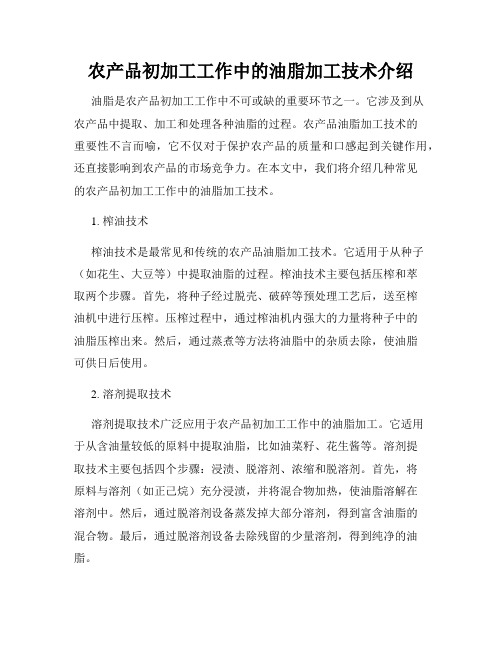 农产品初加工工作中的油脂加工技术介绍

油脂是农产品初加工工作中不可或缺的重要环节之一。它涉及到从农产品中提取、加工和处理各种油脂的过程。农产品油脂加工技术的重要性不言而喻，它不仅对于保护农产品的质量和口感起到关键作用，还直接影响到农产品的市场竞争力。在本文中，我们将介绍几种常见的农产品初加工工作中的油脂加工技术。

1. 榨油技术

榨油技术是最常见和传统的农产品油脂加工技术。它适用于从种子（如花生、大豆等）中提取油脂的过程。榨油技术主要包括压榨和萃取两个步骤。首先，将种子经过脱壳、破碎等预处理工艺后，送至榨油机中进行压榨。压榨过程中，通过榨油机内强大的力量将种子中的油脂压榨出来。然后，通过蒸煮等方法将油脂中的杂质去除，使油脂可供日后使用。

2. 溶剂提取技术

溶剂提取技术广泛应用于农产品初加工工作中的油脂加工。它适用于从含油量较低的原料中提取油脂，比如油菜籽、花生酱等。溶剂提取技术主要包括四个步骤：浸渍、脱溶剂、浓缩和脱溶剂。首先，将原料与溶剂（如正己烷）充分浸渍，并将混合物加热，使油脂溶解在溶剂中。然后，通过脱溶剂设备蒸发掉大部分溶剂，得到富含油脂的混合物。最后，通过脱溶剂设备去除残留的少量溶剂，得到纯净的油脂。